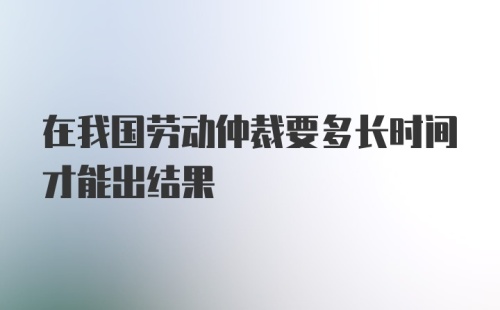 在我国劳动仲裁要多长时间才能出结果